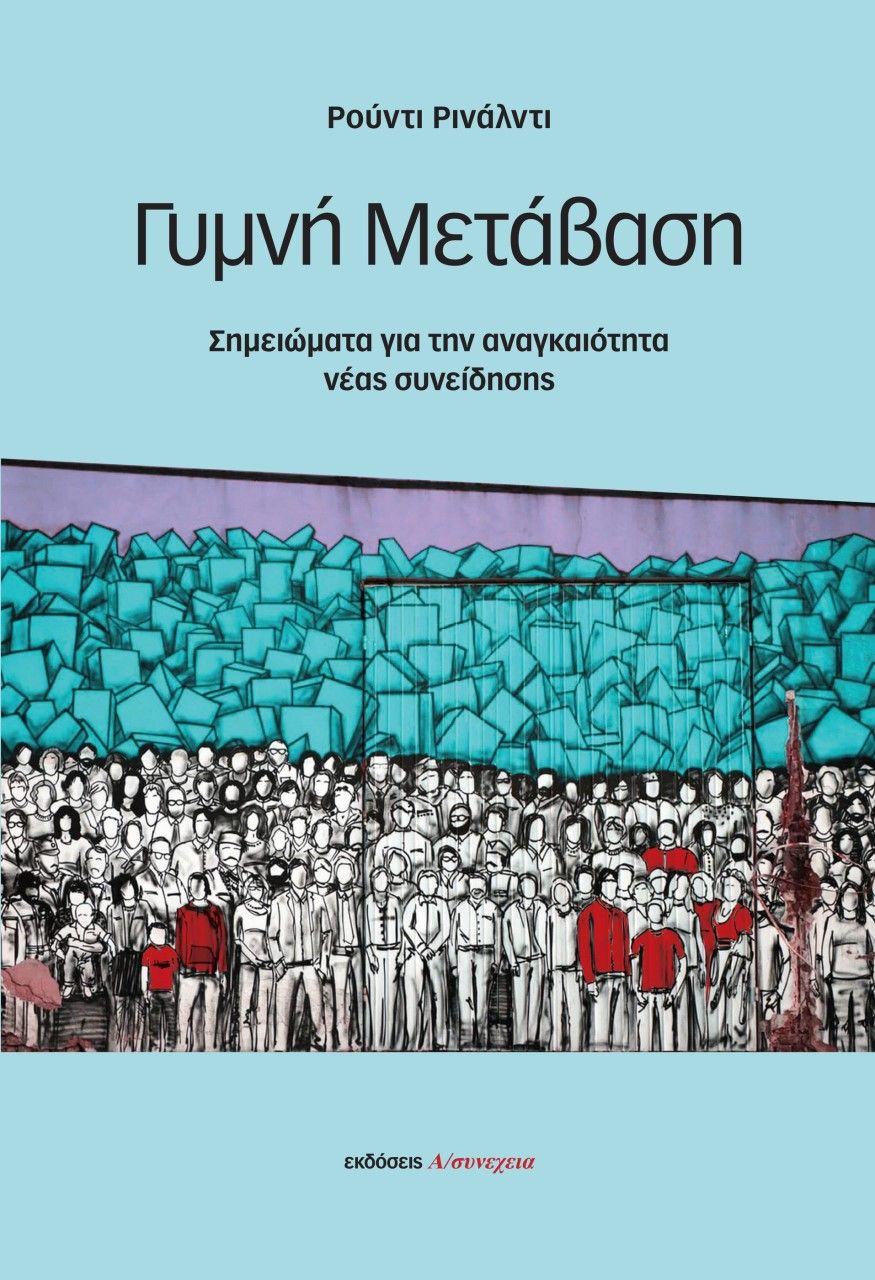 Ρούντι Ρινάλντι

Γυμνή Μετάβαση

Σημειώματα για την αναγκαιότητα νέας συνείδησης

εκδόσεις Α/συνεχεια